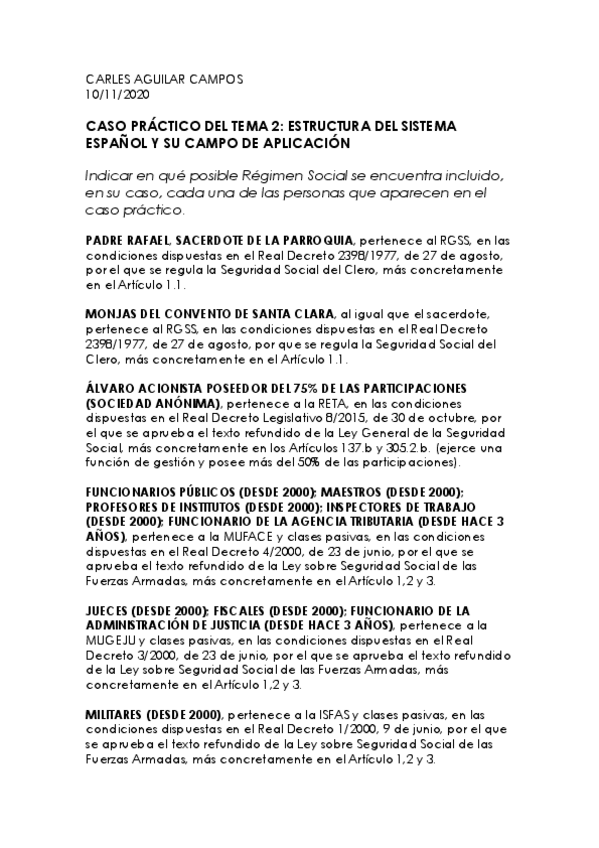 CARLES AGUILAR CAMPOS
10/11/2020

CASO PRÁCTICO DEL TEMA 2: ESTRUCTURA DEL SISTEMA ESPAÑOL Y SU CAMPO DE APLICACIÓN

Indicar en qué posible Régimen Social se encuentra incluido, en su caso, cada una de las personas que aparecen en el caso práctico.

PADRE RAFAEL, SACERDOTE DE LA PARROQUIA, pertenece al RGSS, en las condiciones dispuestas en el Real Decreto 2398/1977, de 27 de agosto, por el que se regula la Seguridad Social del Clero, más concretamente en el Artículo 1.1.

MONJAS DEL CONVENTO DE SANTA CLARA, al igual que el sacerdote, pertenece al RGSS, en las condiciones dispuestas en el Real Decreto 2398/1977, de 27 de agosto, por que se regula la Seguridad Social del Clero, más concretamente en el Artículo 1.1.

ÁLVARO ACIONISTA POSEEDOR DEL 75% DE LAS PARTICIPACIONES (SOCIEDAD ANÓNIMA), pertenece a la RETA, en las condiciones dispuestas en el Real Decreto Legislativo 8/2015, de 30 de octubre, por el que se aprueba el texto refundido de la Ley General de la Seguridad Social, más concretamente en los Artículos 137.b y 305.2.b. (ejerce una función de gestión y posee más del 50% de las participaciones).

FUNCIONARIOS PÚBLICOS (DESDE 2000); MAESTROS (DESDE 2000); PROFESORES DE INSTITUTOS (DESDE 2000); INSPECTORES DE TRABAJO (DESDE 2000); FUNCIONARIO DE LA AGENCIA TRIBUTARIA (DESDE HACE 3 AÑOS), pertenece a la MUFACE y clases pasivas, en las condiciones dispuestas en el Real Decreto 4/2000, de 23 de junio, por el que se aprueba el texto refundido de la Ley sobre Seguridad Social de las Fuerzas Armadas, más concretamente en el Artículo 1,2 y 3.

JUECES (DESDE 2000); FISCALES (DESDE 2000); FUNCIONARIO DE LA ADMINISTRACIÓN DE JUSTICIA (DESDE HACE 3 AÑOS), pertenece a la MUGEJU y clases pasivas, en las condiciones dispuestas en el Real Decreto 3/2000, de 23 de junio, por el que se aprueba el texto refundido de la Ley sobre Seguridad Social de las Fuerzas Armadas, más concretamente en el Artículo 1,2 y 3.

MILITARES (DESDE 2000), pertenece a la ISFAS y clases pasivas, en las condiciones dispuestas en el Real Decreto 1/2000, 9 de junio, por el que se aprueba el texto refundido de la Ley sobre Seguridad Social de las Fuerzas Armadas, más concretamente en el Artículo 1,2 y 3.